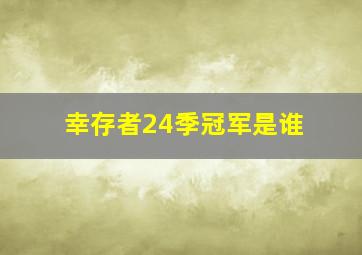 幸存者24季冠军是谁